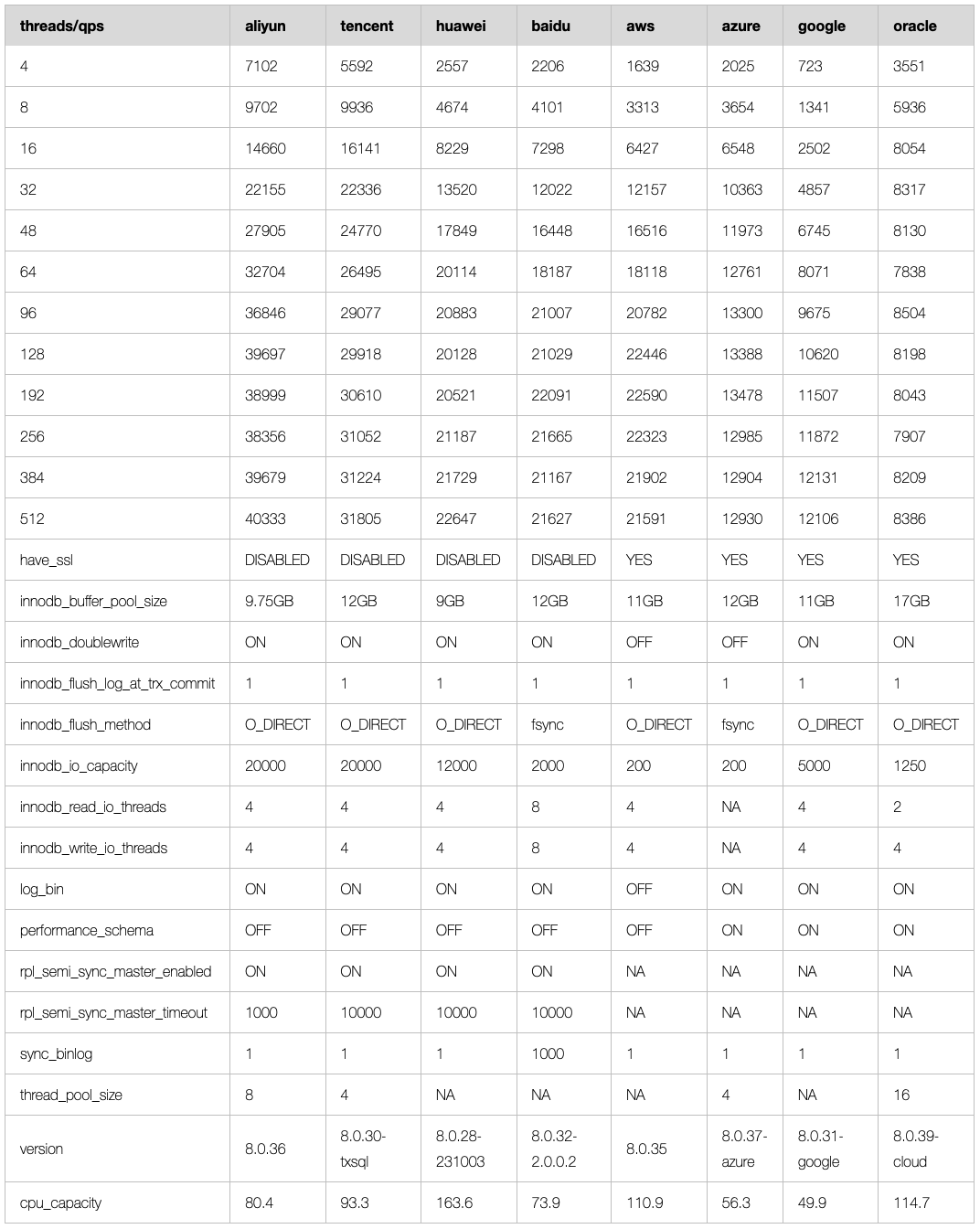 | threads/qps | aliyun | tencent | huawei | baidu | aws | azure | google | oracle |
|---|---|---|---|---|---|---|---|---|
| 4 | 7102 | 5592 | 2557 | 2206 | 1639 | 2025 | 723 | 3551 |
| 8 | 9702 | 9936 | 4674 | 4101 | 3313 | 3654 | 1341 | 5936 |
| 16 | 14660 | 16141 | 8229 | 7298 | 6427 | 6548 | 2502 | 8054 |
| 32 | 22155 | 22336 | 13520 | 12022 | 12157 | 10363 | 4857 | 8317 |
| 48 | 27905 | 24770 | 17849 | 16448 | 16516 | 11973 | 6745 | 8130 |
| 64 | 32704 | 26495 | 20114 | 18187 | 18118 | 12761 | 8071 | 7838 |
| 96 | 36846 | 29077 | 20883 | 21007 | 20782 | 13300 | 9675 | 8504 |
| 128 | 39697 | 29918 | 20128 | 21029 | 22446 | 13388 | 10620 | 8198 |
| 192 | 38999 | 30610 | 20521 | 22091 | 22590 | 13478 | 11507 | 8043 |
| 256 | 38356 | 31052 | 21187 | 21665 | 22323 | 12985 | 11872 | 7907 |
| 384 | 39679 | 31224 | 21729 | 21167 | 21902 | 12904 | 12131 | 8209 |
| 512 | 40333 | 31805 | 22647 | 21627 | 21591 | 12930 | 12106 | 8386 |
| have_ssl | DISABLED | DISABLED | DISABLED | DISABLED | YES | YES | YES | YES |
| innodb_buffer_pool_size | 9.75GB | 12GB | 9GB | 12GB | 11GB | 12GB | 11GB | 17GB |
| innodb_doublewrite | ON | ON | ON | ON | OFF | OFF | ON | ON |
| innodb_flush_log_at_trx_commit | 1 | 1 | 1 | 1 | 1 | 1 | 1 | 1 |
| innodb_flush_method | O_DIRECT | O_DIRECT | O_DIRECT | fsync | O_DIRECT | fsync | O_DIRECT | O_DIRECT |
| innodb_io_capacity | 20000 | 20000 | 12000 | 2000 | 200 | 200 | 5000 | 1250 |
| innodb_read_io_threads | 4 | 4 | 4 | 8 | 4 | NA | 4 | 2 |
| innodb_write_io_threads | 4 | 4 | 4 | 8 | 4 | NA | 4 | 4 |
| log_bin | ON | ON | ON | ON | OFF | ON | ON | ON |
| performance_schema | OFF | OFF | OFF | OFF | OFF | ON | ON | ON |
| rpl_semi_sync_master_enabled | ON | ON | ON | ON | NA | NA | NA | NA |
| rpl_semi_sync_master_timeout | 1000 | 10000 | 10000 | 10000 | NA | NA | NA | NA |
| sync_binlog | 1 | 1 | 1 | 1000 | 1 | 1 | 1 | 1 |
| thread_pool_size | 8 | 4 | NA | NA | NA | 4 | NA | 16 |
| version | 8.0.36 | 8.0.30-txsql | 8.0.28-231003 | 8.0.32-2.0.0.2 | 8.0.35 | 8.0.37-azure | 8.0.31-google | 8.0.39-cloud |
| cpu_capacity | 80.4 | 93.3 | 163.6 | 73.9 | 110.9 | 56.3 | 49.9 | 114.7 |